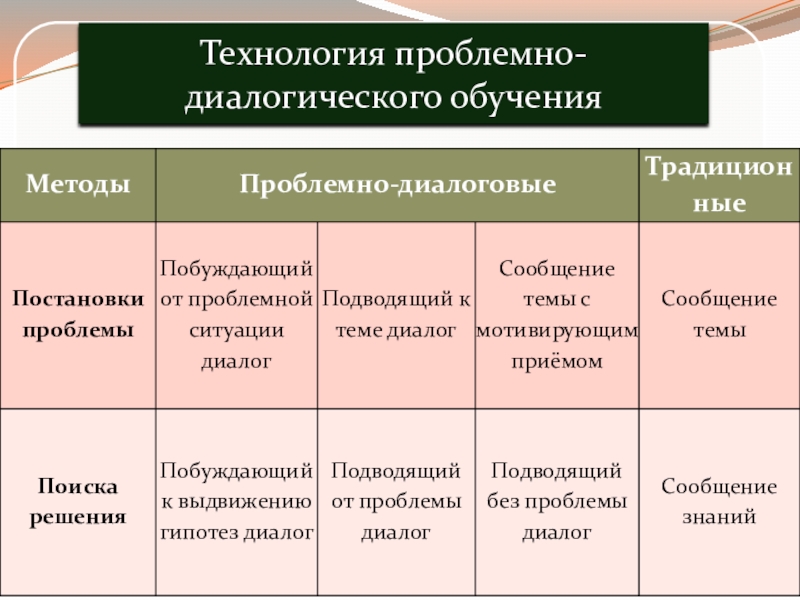 Технология проблемно-диалогического обучения

| Методы | Проблемно-диалоговые | | | Традиционные |
|---|---|---|---|---|
| Постановки проблемы | Побуждающий от проблемной ситуации диалог | Подводящий к теме диалог | Сообщение темы с мотивирующим приёмом | Сообщение темы |
| Поиска решения | Побуждающий к выдвижению гипотез диалог | Подводящий от проблемы диалог | Подводящий без проблемы диалог | Сообщение знаний |